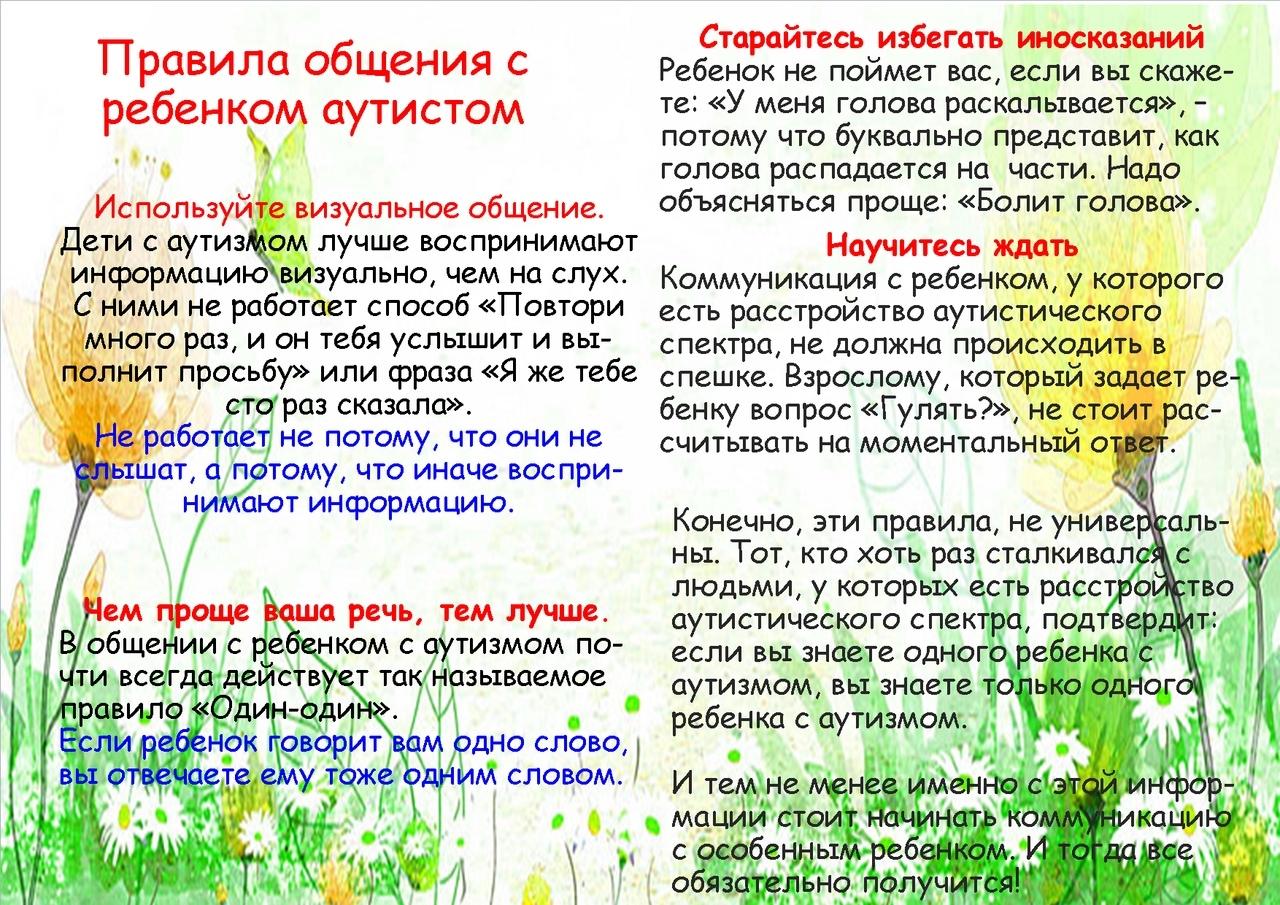 Правила общения с ребенком аутистом

Используйте визуальное общение.
Дети с аутизмом лучше воспринимают информацию визуально, чем на слух. С ними не работает способ «Повтори много раз, и он тебя услышит и выполнит просьбу» или фраза «Я же тебе сто раз сказала».
Не работает не потому, что они не слышат, а потому, что иначе воспринимают информацию.

Чем проще ваша речь, тем лучше.
В общении с ребенком с аутизмом почти всегда действует так называемое правило «Один-один».
Если ребенок говорит вам одно слово, вы отвечаете ему тоже одним словом.

Старайтесь избегать иносказаний
Ребенок не поймет вас, если вы скажете: «У меня голова раскалывается», – потому что буквально представит, как голова распадается на части. Надо объясняться проще: «Болит голова».

Научитесь ждать
Коммуникация с ребенком, у которого есть расстройство аутистического спектра, не должна происходить в спешке. Взрослому, который задает ребенку вопрос «Гулять?», не стоит рассчитывать на моментальный ответ.

Конечно, эти правила, не универсальны. Тот, кто хоть раз сталкивался с людьми, у которых есть расстройство аутистического спектра, подтвердит: если вы знаете одного ребенка с аутизмом, вы знаете только одного ребенка с аутизмом.

И тем не менее именно с этой информации стоит начинать коммуникацию с особенным ребенком. И тогда все обязательно получится!